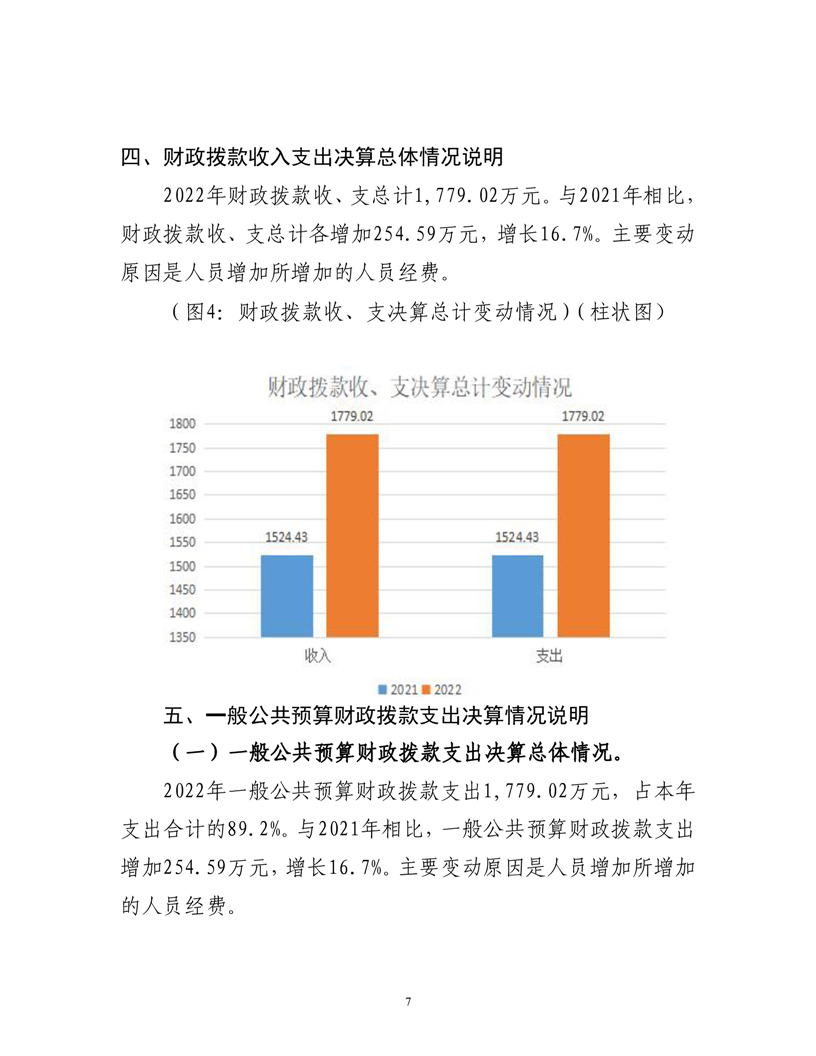 四、财政拨款收入支出决算总体情况说明

2022年财政拨款收、支总计1,779.02万元。与2021年相比，财政拨款收、支总计各增加254.59万元，增长16.7%。主要变动原因是人员增加所增加的人员经费。

（图4：财政拨款收、支决算总计变动情况）（柱状图）

财政拨款收、支决算总计变动情况

1800
1750
1700
1650
1600
1550
1500
1450
1400
1350

1524.43
1779.02
1524.43
1779.02

收入
支出

2021 2022

五、一般公共预算财政拨款支出决算情况说明

（一）一般公共预算财政拨款支出决算总体情况。

2022年一般公共预算财政拨款支出1,779.02万元，占本年支出合计的89.2%。与2021年相比，一般公共预算财政拨款支出增加254.59万元，增长16.7%。主要变动原因是人员增加所增加的人员经费。

7